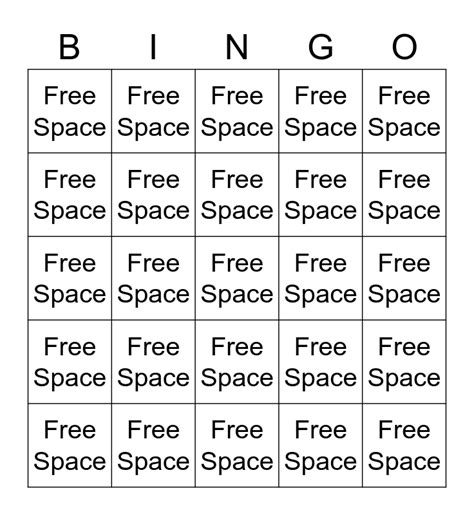 | B | I | N | G | O |
|---|---|---|---|---|
| Free Space | Free Space | Free Space | Free Space | Free Space |
| Free Space | Free Space | Free Space | Free Space | Free Space |
| Free Space | Free Space | Free Space | Free Space | Free Space |
| Free Space | Free Space | Free Space | Free Space | Free Space |
| Free Space | Free Space | Free Space | Free Space | Free Space |